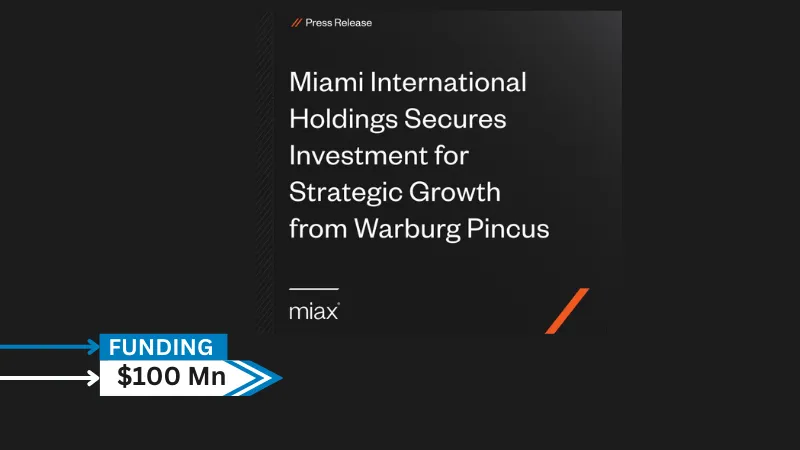 // Press Release

Miami International Holdings Secures Investment for Strategic Growth from Warburg Pincus

miax

FUNDING

$100 Mn